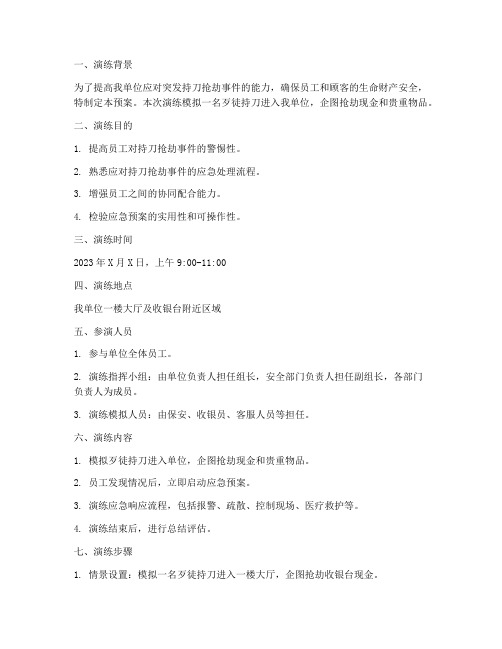 一、演练背景

为了提高我单位应对突发持刀抢劫事件的能力，确保员工和顾客的生命财产安全，特制定本预案。本次演练模拟一名歹徒持刀进入我单位，企图抢劫现金和贵重物品。

二、演练目的

1. 提高员工对持刀抢劫事件的警惕性。

2. 熟悉应对持刀抢劫事件的应急处理流程。

3. 增强员工之间的协同配合能力。

4. 检验应急预案的实用性和可操作性。

三、演练时间

2023 年 X 月 X 日，上午 9:00-11:00

四、演练地点

我单位一楼大厅及收银台附近区域

五、参演人员

1. 参与单位全体员工。

2. 演练指挥小组：由单位负责人担任组长，安全部门负责人担任副组长，各部门负责人为成员。

3. 演练模拟人员：由保安、收银员、客服人员等担任。

六、演练内容

1. 模拟歹徒持刀进入单位，企图抢劫现金和贵重物品。

2. 员工发现情况后，立即启动应急预案。

3. 演练应急响应流程，包括报警、疏散、控制现场、医疗救护等。

4. 演练结束后，进行总结评估。

七、演练步骤

1. 情景设置：模拟一名歹徒持刀进入一楼大厅，企图抢劫收银台现金。